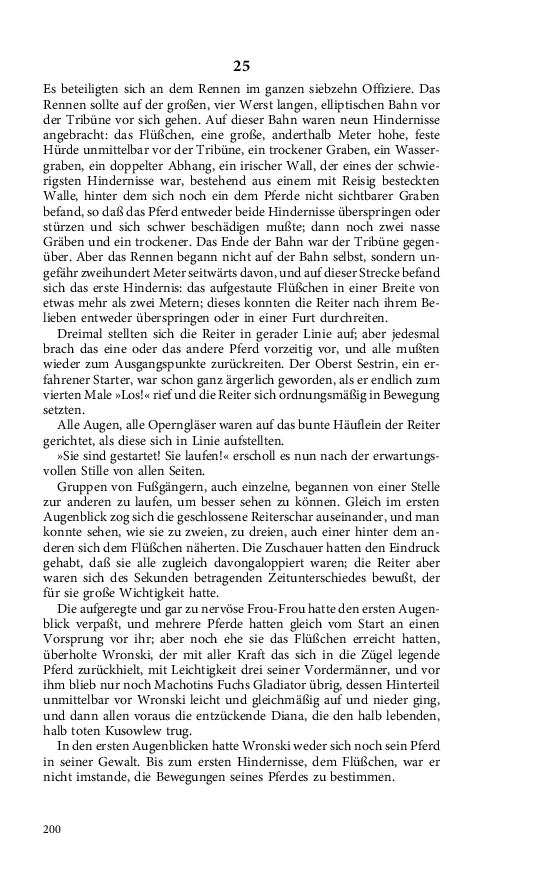 25

Es beteiligten sich an dem Rennen im ganzen siebzehn Offiziere. Das Rennen sollte auf der großen, vier Werst langen, elliptischen Bahn vor der Tribüne vor sich gehen. Auf dieser Bahn waren neun Hindernisse angebracht: das Flüßchen, eine große, anderthalb Meter hohe, feste Hürde unmittelbar vor der Tribüne, ein trockener Graben, ein Wassergraben, ein doppelter Abhang, ein irischer Wall, der eines der schwierigsten Hindernisse war, bestehend aus einem mit Reisig besteckten Walle, hinter dem sich noch ein dem Pferde nicht sichtbarer Graben befand, so daß das Pferd entweder beide Hindernisse überspringen oder stürzen und sich schwer beschädigen mußte; dann noch zwei nasse Gräben und ein trockener. Das Ende der Bahn war der Tribüne gegenüber. Aber das Rennen begann nicht auf der Bahn selbst, sondern ungefähr zweihundert Meter seitwärts davon, und auf dieser Strecke befand sich das erste Hindernis: das aufgestaute Flüßchen in einer Breite von etwas mehr als zwei Metern; dieses konnten die Reiter nach ihrem Belieben entweder überspringen oder in einer Furt durchreiten.

Dreimal stellten sich die Reiter in gerader Linie auf; aber jedesmal brach das eine oder das andere Pferd vorzeitig vor, und alle mußten wieder zum Ausgangspunkte zurückreiten. Der Oberst Sestrin, ein erfahrener Starter, war schon ganz ärgerlich geworden, als er endlich zum vierten Male »Los!« rief und die Reiter sich ordnungsmäßig in Bewegung setzten.

Alle Augen, alle Operngläser waren auf das bunte Häuflein der Reiter gerichtet, als diese sich in Linie aufstellten.

»Sie sind gestartet! Sie laufen!« erscholl es nun nach der erwartungsvollen Stille von allen Seiten.

Gruppen von Fußgängern, auch einzelne, begannen von einer Stelle zur anderen zu laufen, um besser sehen zu können. Gleich im ersten Augenblick zog sich die geschlossene Reiterschar auseinander, und man konnte sehen, wie sie zu zweien, zu dreien, auch einer hinter dem anderen sich dem Flüßchen näherten. Die Zuschauer hatten den Eindruck gehabt, daß sie alle zugleich davongaloppiert waren; die Reiter aber waren sich des Sekunden betragenden Zeitunterschiedes bewußt, der für sie große Wichtigkeit hatte.

Die aufgeregte und gar zu nervöse Frou-Frou hatte den ersten Augenblick verpaßt, und mehrere Pferde hatten gleich vom Start an einen Vorsprung vor ihr; aber noch ehe sie das Flüßchen erreicht hatten, überholte Wronski, der mit aller Kraft das sich in die Zügel legende Pferd zurückhielt, mit Leichtigkeit drei seiner Vordermänner, und vor ihm blieb nur noch Machotins Fuchs Gladiator übrig, dessen Hinterteil unmittelbar vor Wronski leicht und gleichmäßig auf und nieder ging, und dann allen voraus die entzückende Diana, die den halb lebenden, halb toten Kusowlew trug.

In den ersten Augenblicken hatte Wronski weder sich noch sein Pferd in seiner Gewalt. Bis zum ersten Hindernisse, dem Flüßchen, war er nicht imstande, die Bewegungen seines Pferdes zu bestimmen.

200